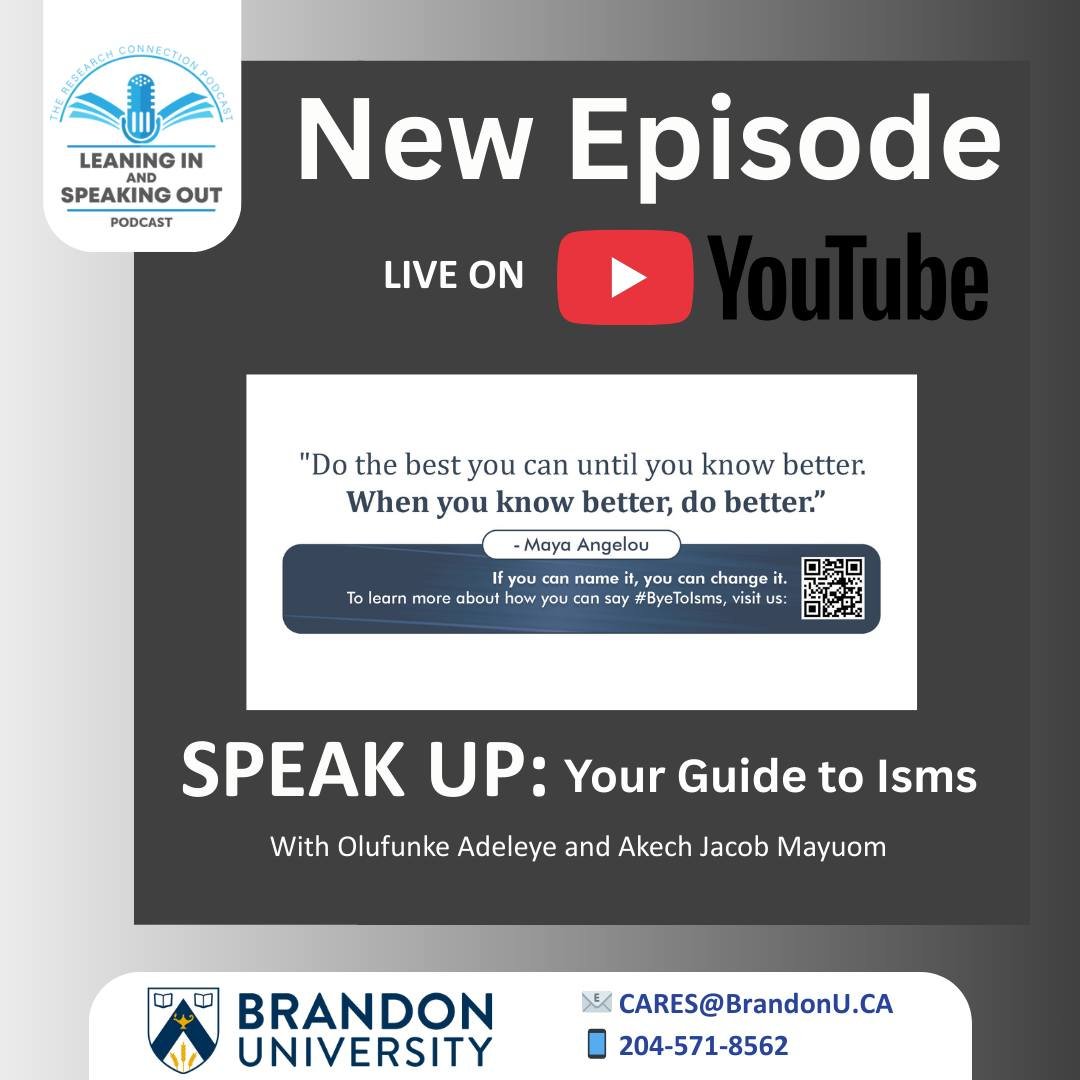 THE RESEARCH CONNECTION PODCAST
LEANING IN AND SPEAKING OUT
PODCAST

New Episode

LIVE ON YouTube

"Do the best you can until you know better.
When you know better, do better."

- Maya Angelou

If you can name it, you can change it.
To learn more about how you can say #ByeToIsms, visit us:

SPEAK UP: Your Guide to Isms

With Olufunke Adeleye and Akech Jacob Mayuom

BRANDON UNIVERSITY

CARES@BrandonU.CA
204-571-8562